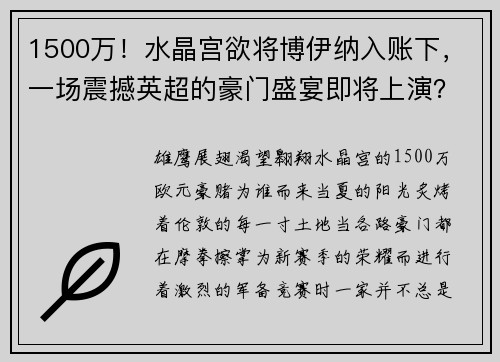 1500万！水晶宫欲将博伊纳入账下，一场震撼英超的豪门盛宴即将上演？

雄鹰展翅渴望翱翔水晶宫的1500万欧元豪赌为谁而来当夏的阳光炙烤着伦敦的每一寸土地当各路豪门都在摩拳擦掌为新赛季的荣耀而进行着激烈的军备竞赛时一家并不总是